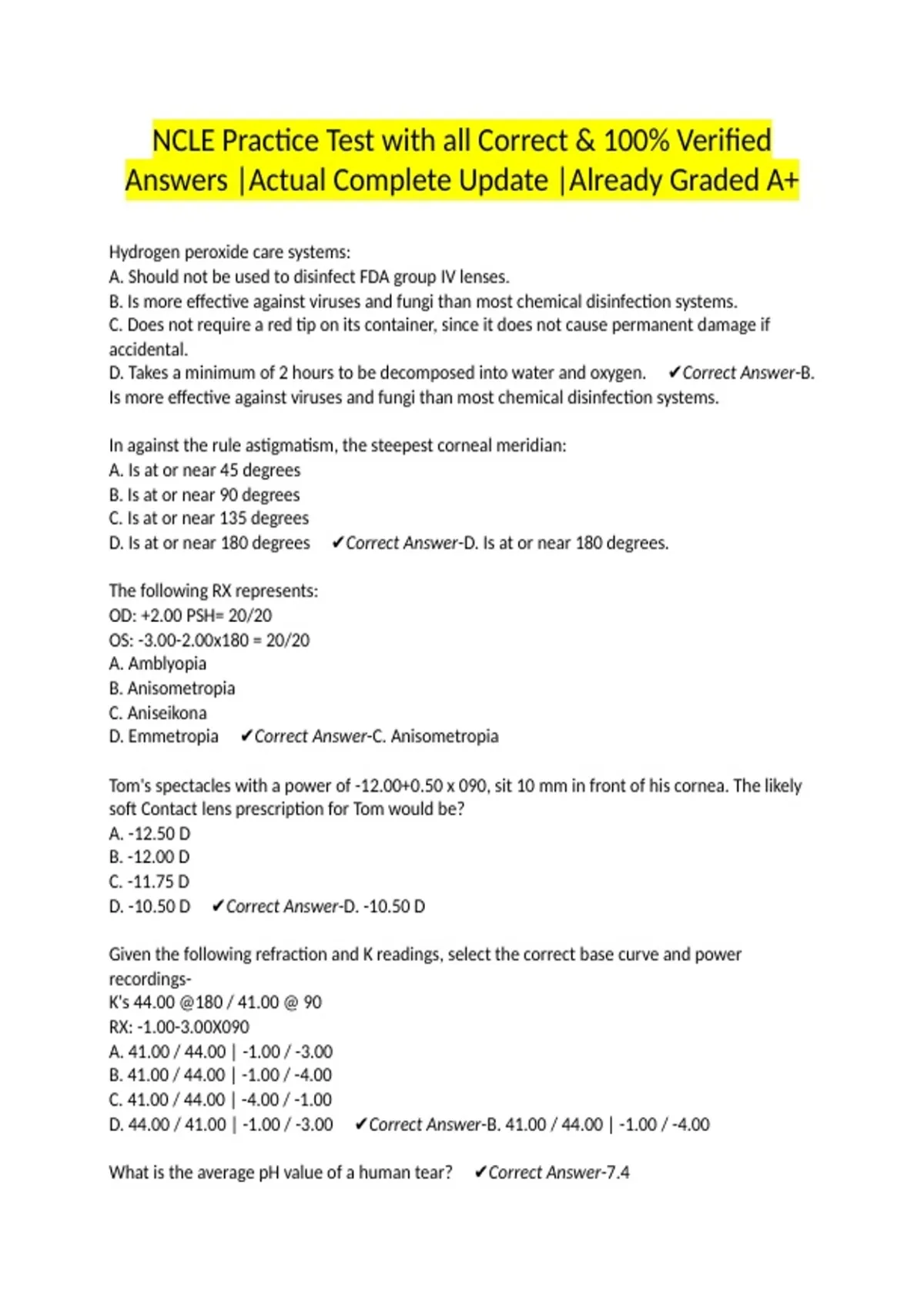 NCLE Practice Test with all Correct & 100% Verified Answers |Actual Complete Update |Already Graded A+

Hydrogen peroxide care systems:
A. Should not be used to disinfect FDA group IV lenses.
B. Is more effective against viruses and fungi than most chemical disinfection systems.
C. Does not require a red tip on its container, since it does not cause permanent damage if accidental.
D. Takes a minimum of 2 hours to be decomposed into water and oxygen. ✔Correct Answer-B. Is more effective against viruses and fungi than most chemical disinfection systems.

In against the rule astigmatism, the steepest corneal meridian:
A. Is at or near 45 degrees
B. Is at or near 90 degrees
C. Is at or near 135 degrees
D. Is at or near 180 degrees ✔Correct Answer-D. Is at or near 180 degrees.

The following RX represents:
OD: +2.00 PSH= 20/20
OS: -3.00-2.00x180 = 20/20
A. Amblyopia
B. Anisometropia
C. Aniseikona
D. Emmetropia ✔Correct Answer-C. Anisometropia

Tom's spectacles with a power of -12.00+0.50 x 090, sit 10 mm in front of his cornea. The likely soft Contact lens prescription for Tom would be?
A. -12.50 D
B. -12.00 D
C. -11.75 D
D. -10.50 D ✔Correct Answer-D. -10.50 D

Given the following refraction and K readings, select the correct base curve and power recordings-
K's 44.00 @180 / 41.00 @ 90
RX: -1.00-3.00X090
A. 41.00 / 44.00 | -1.00 / -3.00
B. 41.00 / 44.00 | -1.00 / -4.00
C. 41.00 / 44.00 | -4.00 / -1.00
D. 44.00 / 41.00 | -1.00 / -3.00 ✔Correct Answer-B. 41.00 / 44.00 | -1.00 / -4.00

What is the average pH value of a human tear? ✔Correct Answer-7.4